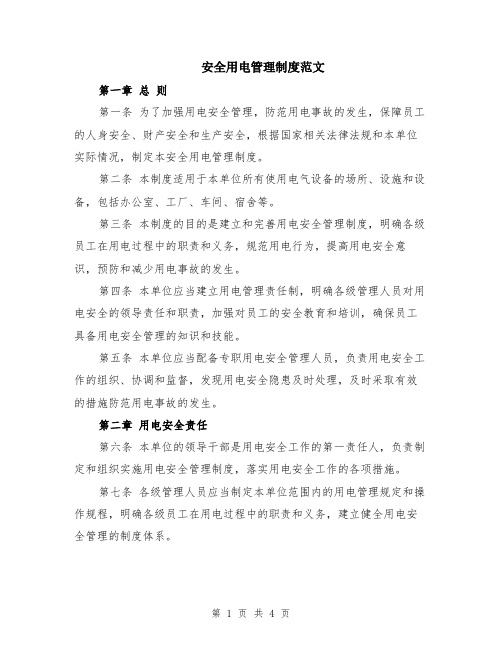 安全用电管理制度范文

第一章 总 则

第一条 为了加强用电安全管理，防范用电事故的发生，保障员工的人身安全、财产安全和生产安全，根据国家相关法律法规和本单位实际情况，制定本安全用电管理制度。

第二条 本制度适用于本单位所有使用电气设备的场所、设施和设备，包括办公室、工厂、车间、宿舍等。

第三条 本制度的目的是建立和完善用电安全管理制度，明确各级员工在用电过程中的职责和义务，规范用电行为，提高用电安全意识，预防和减少用电事故的发生。

第四条 本单位应当建立用电管理责任制，明确各级管理人员对用电安全的领导责任和职责，加强对员工的安全教育和培训，确保员工具备用电安全管理的知识和技能。

第五条 本单位应当配备专职用电安全管理人员，负责用电安全工作的组织、协调和监督，发现用电安全隐患及时处理，及时采取有效的措施防范用电事故的发生。

第二章 用电安全责任

第六条 本单位的领导干部是用电安全工作的第一责任人，负责制定和组织实施用电安全管理制度，落实用电安全工作的各项措施。

第七条 各级管理人员应当制定本单位范围内的用电管理规定和操作规程，明确各级员工在用电过程中的职责和义务，建立健全用电安全管理的制度体系。

第 1 页 共 4 页